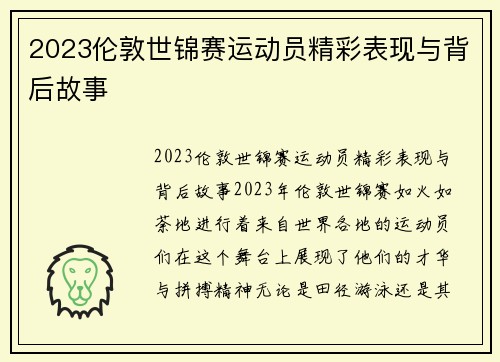 2023伦敦世锦赛运动员精彩表现与背后故事

2023伦敦世锦赛运动员精彩表现与背后故事2023年伦敦世锦赛如火如荼地进行着来自世界各地的运动员们在这个舞台上展现了他们的才华与拼搏精神无论是田径游泳还是其